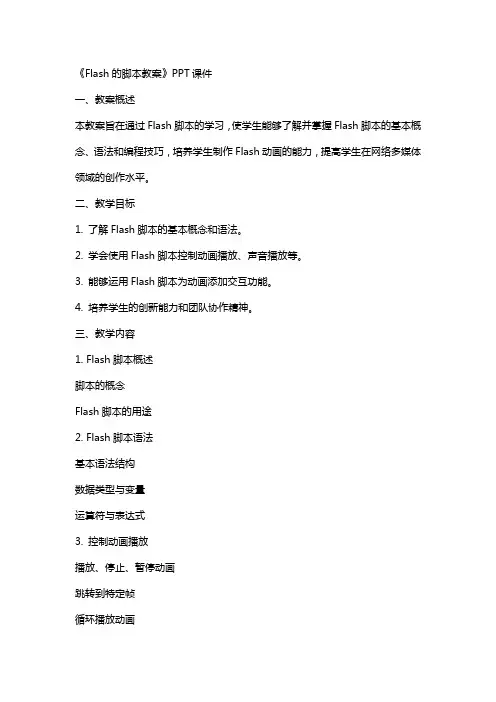 《Flash 的脚本教案》PPT 课件

一、教案概述

本教案旨在通过 Flash 脚本的学习，使学生能够了解并掌握 Flash 脚本的基本概念、语法和编程技巧，培养学生制作 Flash 动画的能力，提高学生在网络多媒体领域的创作水平。

二、教学目标

1. 了解 Flash 脚本的基本概念和语法。

2. 学会使用 Flash 脚本控制动画播放、声音播放等。

3. 能够运用 Flash 脚本为动画添加交互功能。

4. 培养学生的创新能力和团队协作精神。

三、教学内容

1. Flash 脚本概述

脚本的概念

Flash 脚本的用途

2. Flash 脚本语法

基本语法结构

数据类型与变量

运算符与表达式

3. 控制动画播放

播放、停止、暂停动画

跳转到特定帧

循环播放动画